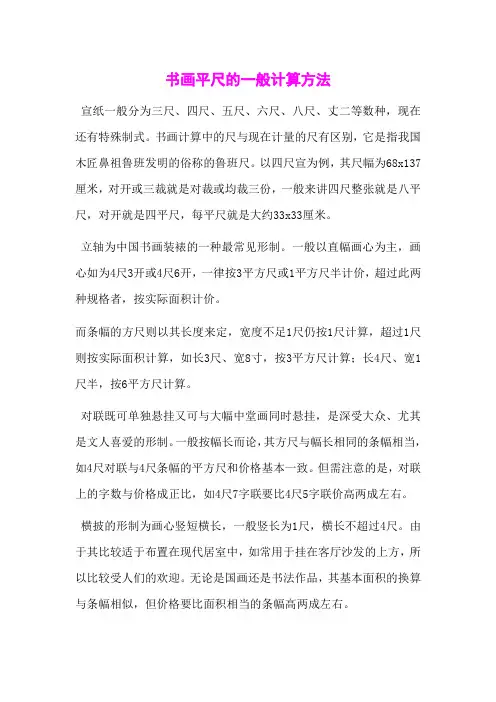 书画平尺的一般计算方法

宣纸一般分为三尺、四尺、五尺、六尺、八尺、丈二等数种，现在还有特殊制式。书画计算中的尺与现在计量的尺有区别，它是指我国木匠鼻祖鲁班发明的俗称的鲁班尺。以四尺宣为例，其尺幅为68x137厘米，对开或三裁就是对裁或均裁三份，一般来讲四尺整张就是八平尺，对开就是四平尺，每平尺就是大约33x33厘米。

立轴为中国书画装裱的一种最常见形制。一般以直幅画心为主，画心如为4尺3开或4尺6开，一律按3平方尺或1平方尺半计价，超过此两种规格者，按实际面积计价。

而条幅的方尺则以其长度来定，宽度不足1尺仍按1尺计算，超过1尺则按实际面积计算，如长3尺、宽8寸，按3平方尺计算；长4尺、宽1尺半，按6平方尺计算。

对联既可单独悬挂又可与大幅中堂画同时悬挂，是深受大众、尤其是文人喜爱的形制。一般按幅长而论，其方尺与幅长相同的条幅相当，如4尺对联与4尺条幅的平方尺和价格基本一致。但需注意的是，对联上的字数与价格成正比，如4尺7字联要比4尺5字联价高两成左右。

横披的形制为画心竖短横长，一般竖长为1尺，横长不超过4尺。由于其比较适于布置在现代居室中，如常用于挂在客厅沙发的上方，所以比较受人们的欢迎。无论是国画还是书法作品，其基本面积的换算与条幅相似，但价格要比面积相当的条幅高两成左右。